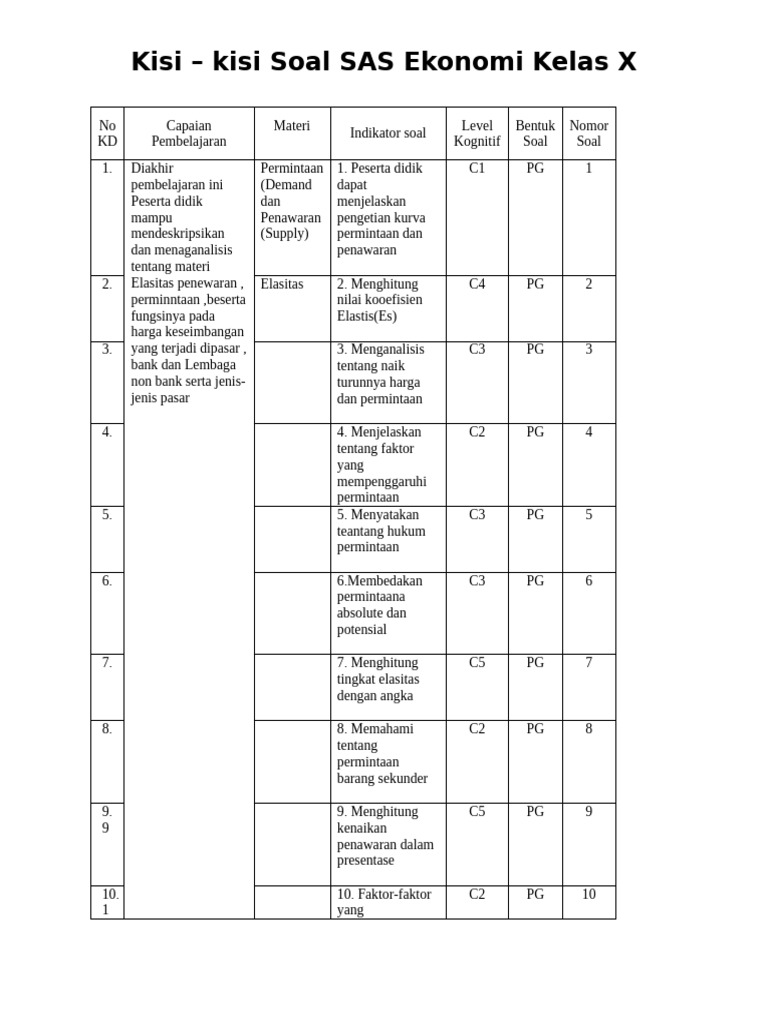 Kisi – kisi Soal SAS Ekonomi Kelas X

| No KD | Capaian Pembelajaran | Materi | Indikator soal | Level Kognitif | Bentuk Soal | Nomor Soal |
|---|---|---|---|---|---|---|
| 1. | Diakhir pembelajaran ini Peserta didik mampu mendeskripsikan dan menaganalisis tentang materi Elasitas penewaran , perminntaan ,beserta fungsinya pada harga keseimbangan yang terjadi dipasar , bank dan Lembaga non bank serta jenis-jenis pasar | Permintaan (Demand dan Penawaran (Supply) | 1. Peserta didik dapat menjelaskan pengetian kurva permintaan dan penawaran | C1 | PG | 1 |
| 2. | | Elasitas | 2. Menghitung nilai kooefisien Elastis(Es) | C4 | PG | 2 |
| 3. | | | 3. Menganalisis tentang naik turunnya harga dan permintaan | C3 | PG | 3 |
| 4. | | | 4. Menjelaskan tentang faktor yang mempenggaruhi permintaan | C2 | PG | 4 |
| 5. | | | 5. Menyatakan teantang hukum permintaan | C3 | PG | 5 |
| 6. | | | 6.Membedakan permintaana absolute dan potensial | C3 | PG | 6 |
| 7. | | | 7. Menghitung tingkat elasitas dengan angka | C5 | PG | 7 |
| 8. | | | 8. Memahami tentang permintaan barang sekunder | C2 | PG | 8 |
| 9. 9 | | | 9. Menghitung kenaikan penawaran dalam presentase | C5 | PG | 9 |
| 10. 1 | | | 10. Faktor-faktor yang | C2 | PG | 10 |